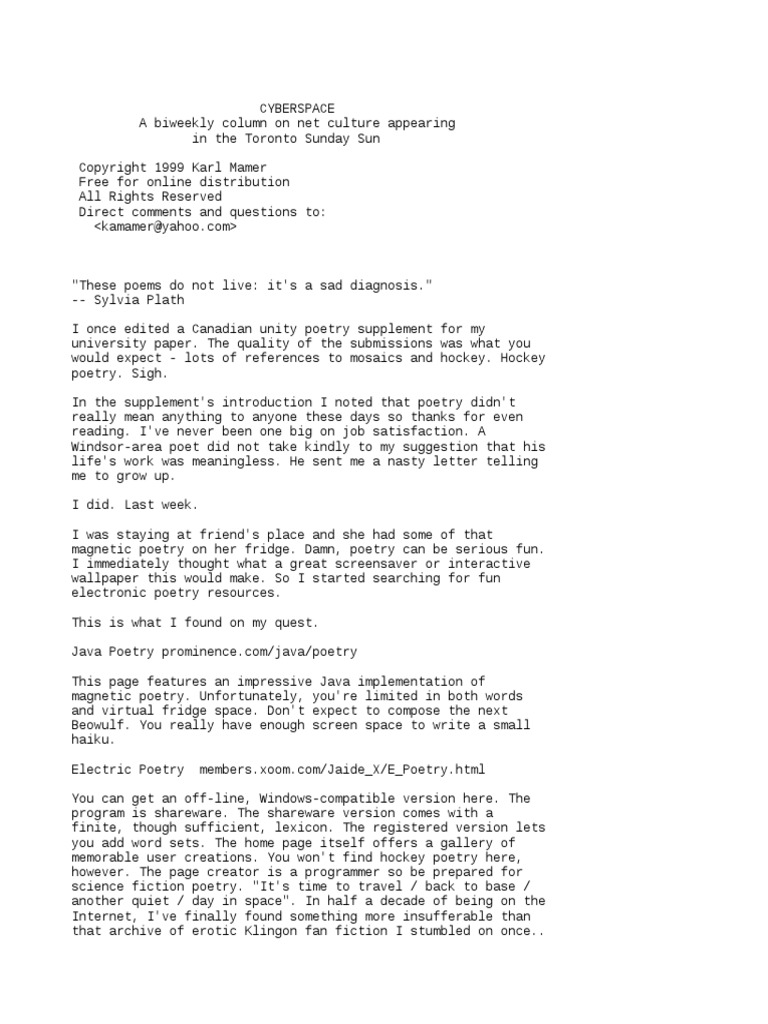 CYBERSPACE
A biweekly column on net culture appearing
in the Toronto Sunday Sun

Copyright 1999 Karl Mamer
Free for online distribution
All Rights Reserved
Direct comments and questions to:
<kamamer@yahoo.com>

"These poems do not live: it's a sad diagnosis."
-- Sylvia Plath

I once edited a Canadian unity poetry supplement for my university paper. The quality of the submissions was what you would expect - lots of references to mosaics and hockey. Hockey poetry. Sigh.

In the supplement's introduction I noted that poetry didn't really mean anything to anyone these days so thanks for even reading. I've never been one big on job satisfaction. A Windsor-area poet did not take kindly to my suggestion that his life's work was meaningless. He sent me a nasty letter telling me to grow up.

I did. Last week.

I was staying at friend's place and she had some of that magnetic poetry on her fridge. Damn, poetry can be serious fun. I immediately thought what a great screensaver or interactive wallpaper this would make. So I started searching for fun electronic poetry resources.

This is what I found on my quest.

Java Poetry prominence.com/java/poetry

This page features an impressive Java implementation of magnetic poetry. Unfortunately, you're limited in both words and virtual fridge space. Don't expect to compose the next Beowulf. You really have enough screen space to write a small haiku.

Electric Poetry  members.xoom.com/Jaide_X/E_Poetry.html

You can get an off-line, Windows-compatible version here. The program is shareware. The shareware version comes with a finite, though sufficient, lexicon. The registered version lets you add word sets. The home page itself offers a gallery of memorable user creations. You won't find hockey poetry here, however. The page creator is a programmer so be prepared for science fiction poetry. "It's time to travel / back to base / another quiet / day in space". In half a decade of being on the Internet, I've finally found something more insufferable than that archive of erotic Klingon fan fiction I stumbled on once..